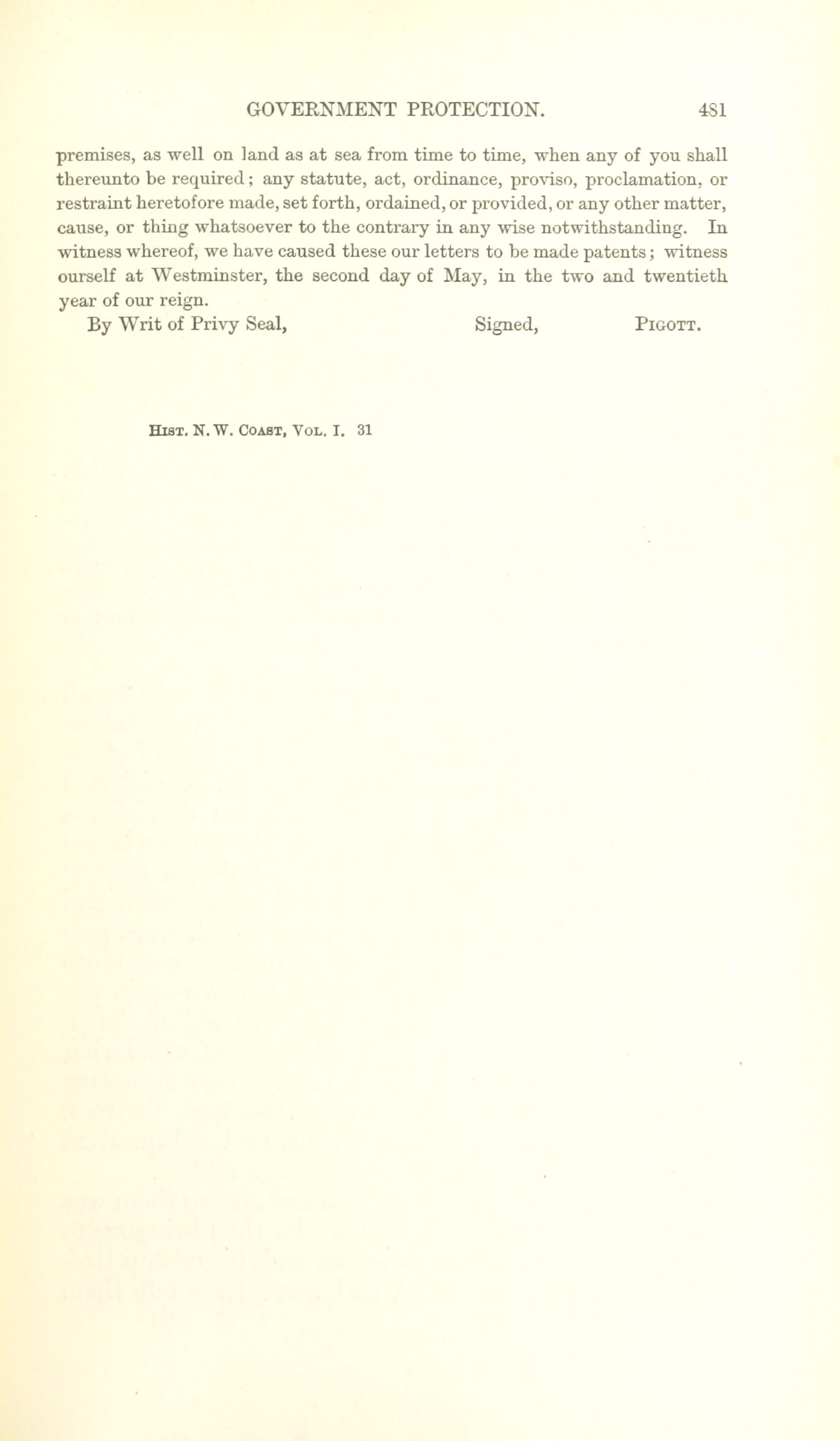 GOVERNMENT PROTECTION. 481

premises, as well on land as at sea from time to time, when any of you shall thereunto be required; any statute, act, ordinance, proviso, proclamation, or restraint heretofore made, set forth, ordained, or provided, or any other matter, cause, or thing whatsoever to the contrary in any wise notwithstanding. In witness whereof, we have caused these our letters to be made patents; witness ourself at Westminster, the second day of May, in the two and twentieth year of our reign.

By Writ of Privy Seal, Signed, PIGOTT.

HIST. N. W. COAST, VOL. I. 31